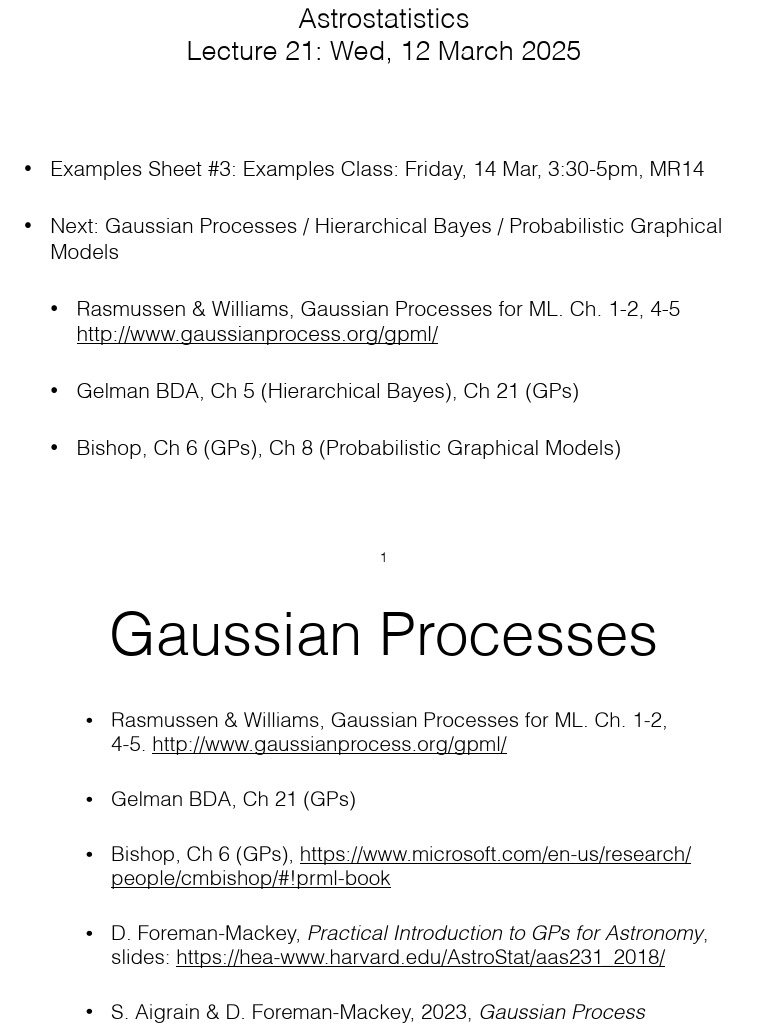 Astrostatistics
Lecture 21: Wed, 12 March 2025

• Examples Sheet #3: Examples Class: Friday, 14 Mar, 3:30-5pm, MR14

• Next: Gaussian Processes / Hierarchical Bayes / Probabilistic Graphical Models

• Rasmussen & Williams, Gaussian Processes for ML. Ch. 1-2, 4-5 http://www.gaussianprocess.org/gpml/

• Gelman BDA, Ch 5 (Hierarchical Bayes), Ch 21 (GPs)

• Bishop, Ch 6 (GPs), Ch 8 (Probabilistic Graphical Models)

1

Gaussian Processes

• Rasmussen & Williams, Gaussian Processes for ML. Ch. 1-2, 4-5. http://www.gaussianprocess.org/gpml/

• Gelman BDA, Ch 21 (GPs)

• Bishop, Ch 6 (GPs), https://www.microsoft.com/en-us/research/people/cmbishop/#!prml-book

• D. Foreman-Mackey, Practical Introduction to GPs for Astronomy, slides: https://hea-www.harvard.edu/AstroStat/aas231_2018/

• S. Aigrain & D. Foreman-Mackey, 2023, Gaussian Process